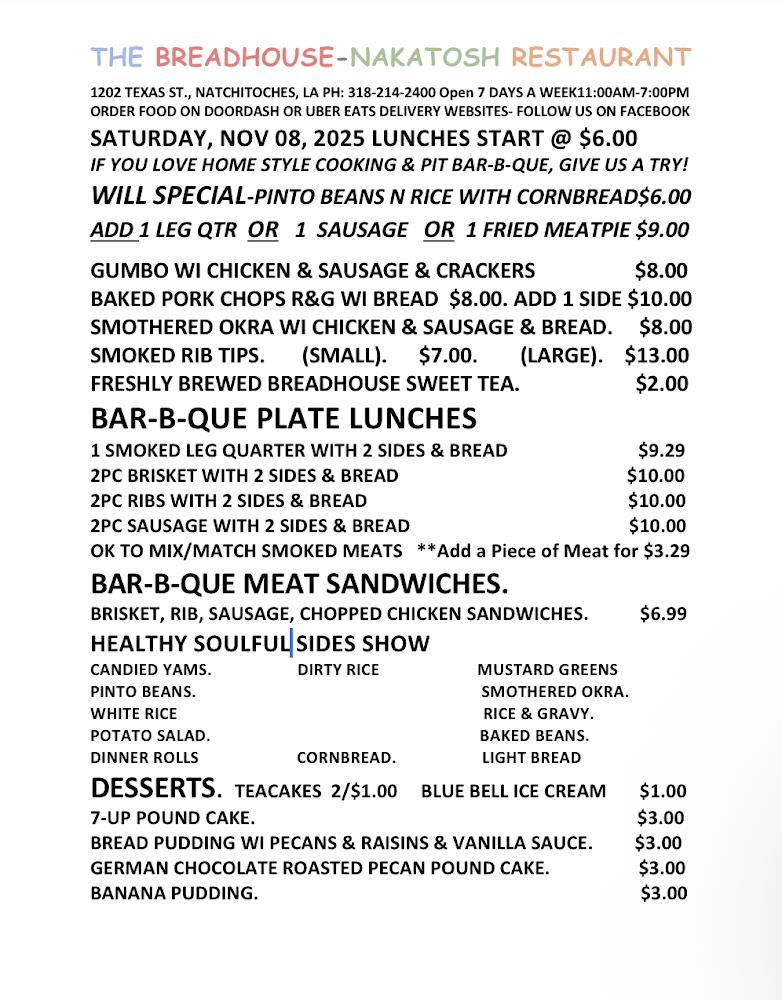 THE BREADHOUSE-NAKATOSH RESTAURANT

1202 TEXAS ST., NATCHITOCHES, LA PH: 318-214-2400 Open 7 DAYS A WEEK11:00AM-7:00PM ORDER FOOD ON DOORDASH OR UBER EATS DELIVERY WEBSITES- FOLLOW US ON FACEBOOK

SATURDAY, NOV 08, 2025 LUNCHES START @ $6.00

IF YOU LOVE HOME STYLE COOKING & PIT BAR-B-QUE, GIVE US A TRY!

WILL SPECIAL-PINTO BEANS N RICE WITH CORNBREAD$6.00

ADD 1 LEG QTR OR 1 SAUSAGE OR 1 FRIED MEATPIE $9.00

GUMBO WI CHICKEN & SAUSAGE & CRACKERS $8.00
BAKED PORK CHOPS R&G WI BREAD $8.00. ADD 1 SIDE $10.00
SMOTHERED OKRA WI CHICKEN & SAUSAGE & BREAD. $8.00
SMOKED RIB TIPS. (SMALL). $7.00. (LARGE). $13.00
FRESHLY BREWED BREADHOUSE SWEET TEA. $2.00

BAR-B-QUE PLATE LUNCHES

1 SMOKED LEG QUARTER WITH 2 SIDES & BREAD $9.29
2PC BRISKET WITH 2 SIDES & BREAD $10.00
2PC RIBS WITH 2 SIDES & BREAD $10.00
2PC SAUSAGE WITH 2 SIDES & BREAD $10.00
OK TO MIX/MATCH SMOKED MEATS **Add a Piece of Meat for $3.29

BAR-B-QUE MEAT SANDWICHES.

BRISKET, RIB, SAUSAGE, CHOPPED CHICKEN SANDWICHES. $6.99

HEALTHY SOULFUL SIDES SHOW

CANDIED YAMS. DIRTY RICE MUSTARD GREENS
PINTO BEANS. SMOTHERED OKRA.
WHITE RICE RICE & GRAVY.
POTATO SALAD. BAKED BEANS.
DINNER ROLLS CORNBREAD. LIGHT BREAD

DESSERTS. TEACAKES 2/$1.00 BLUE BELL ICE CREAM $1.00
7-UP POUND CAKE. $3.00
BREAD PUDDING WI PECANS & RAISINS & VANILLA SAUCE. $3.00
GERMAN CHOCOLATE ROASTED PECAN POUND CAKE. $3.00
BANANA PUDDING. $3.00